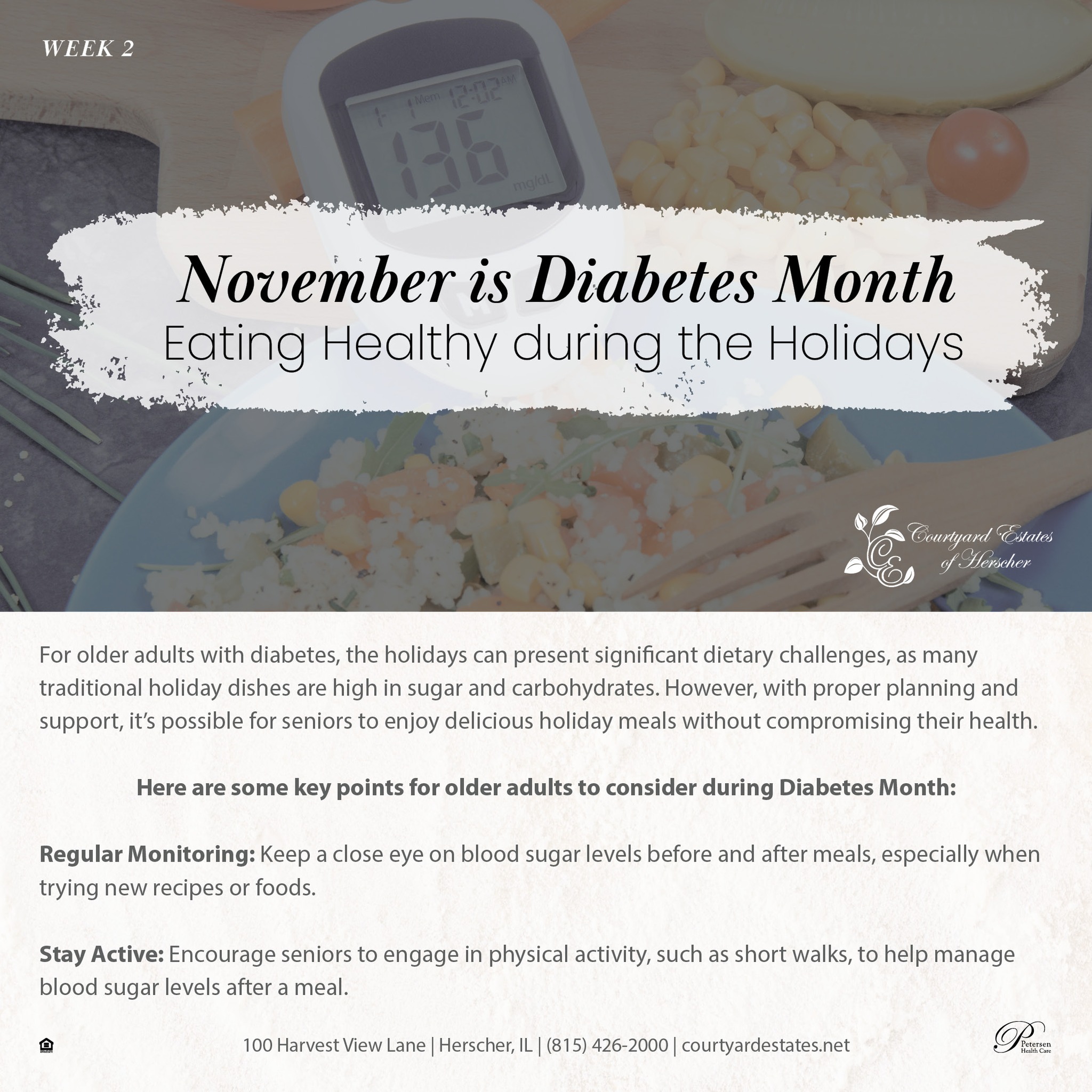 WEEK 2

Mem 12:02 AM
136
mg/dL

November is Diabetes Month
Eating Healthy during the Holidays

CE Courtyard Estates of Herscher

For older adults with diabetes, the holidays can present significant dietary challenges, as many traditional holiday dishes are high in sugar and carbohydrates. However, with proper planning and support, it's possible for seniors to enjoy delicious holiday meals without compromising their health.

Here are some key points for older adults to consider during Diabetes Month:

Regular Monitoring: Keep a close eye on blood sugar levels before and after meals, especially when trying new recipes or foods.

Stay Active: Encourage seniors to engage in physical activity, such as short walks, to help manage blood sugar levels after a meal.

100 Harvest View Lane | Herscher, IL | (815) 426-2000 | courtyardestates.net

Petersen Health Care